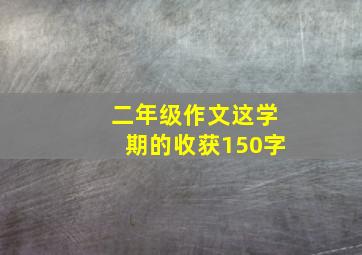 二年级作文这学期的收获150字